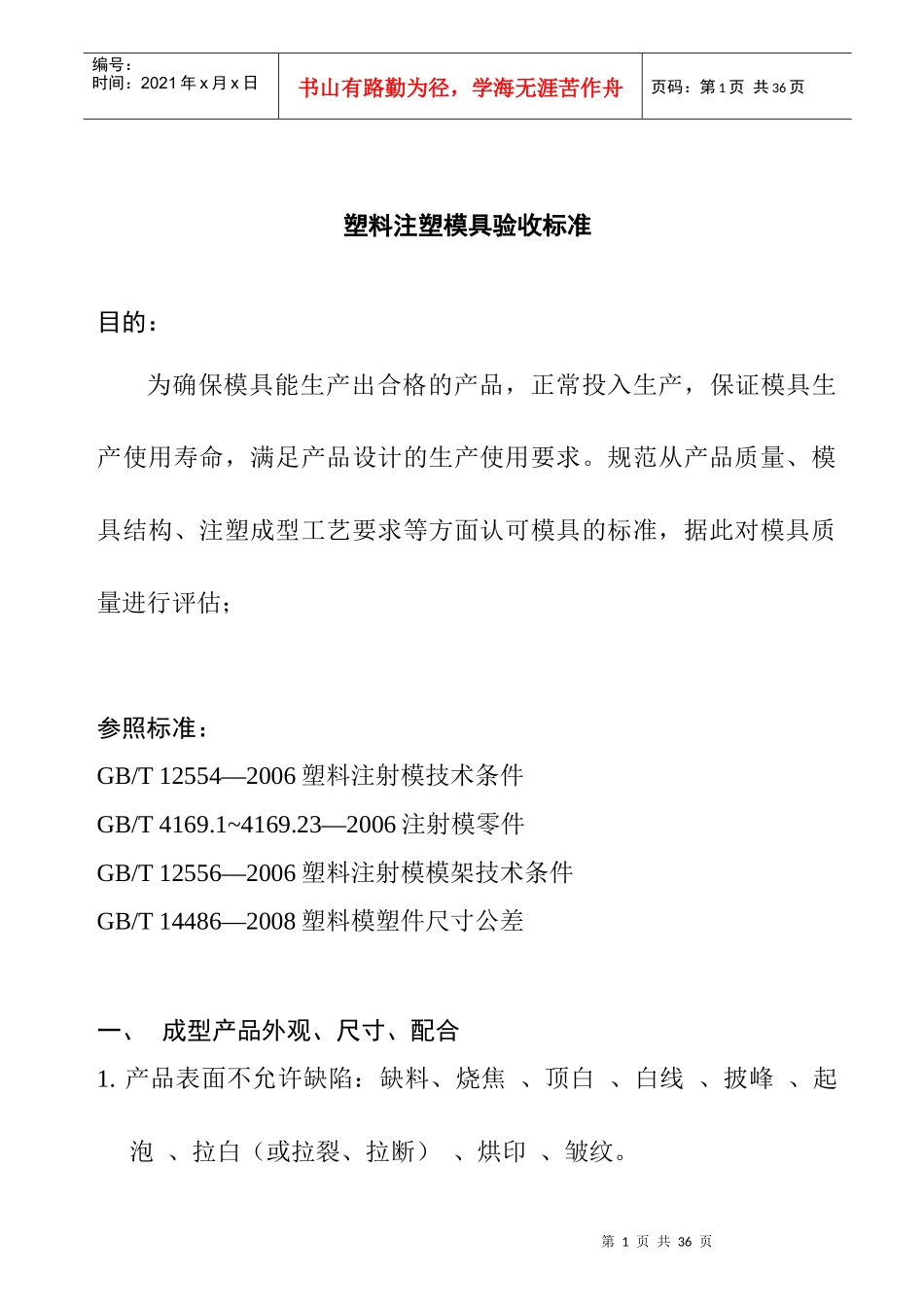 编号：
时间：2021 年 x 月 x 日

书山有路勤为径，学海无涯苦作舟

页码：第 1 页 共 36 页

塑料注塑模具验收标准

目的：

为确保模具能生产出合格的产品，正常投入生产，保证模具生产使用寿命，满足产品设计的生产使用要求。规范从产品质量、模具结构、注塑成型工艺要求等方面认可模具的标准，据此对模具质量进行评估；

参照标准：
GB/T 12554—2006 塑料注射模技术条件
GB/T 4169.1~4169.23—2006 注射模零件
GB/T 12556—2006 塑料注射模模架技术条件
GB/T 14486—2008 塑料模塑件尺寸公差

一、 成型产品外观、尺寸、配合

1. 产品表面不允许缺陷：缺料、烧焦 、顶白 、白线 、披峰 、起泡 、拉白（或拉裂、拉断） 、烘印 、皱纹。

第 1 页 共 36 页